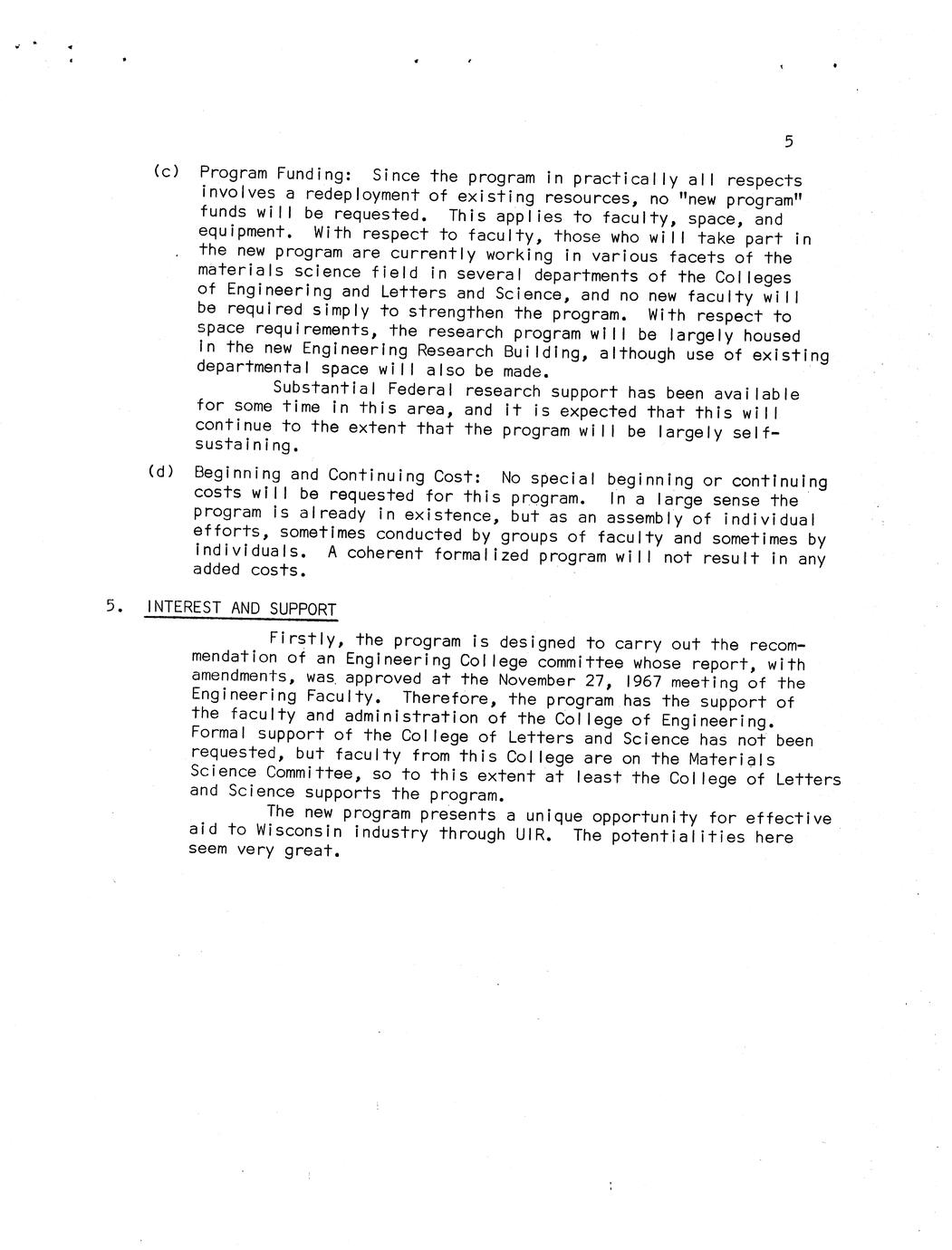 5

(c) Program Funding: Since the program in practically all respects involves a redeployment of existing resources, no "new program" funds will be requested. This applies to faculty, space, and equipment. With respect to faculty, those who will take part in the new program are currently working in various facets of the materials science field in several departments of the Colleges of Engineering and Letters and Science, and no new faculty will be required simply to strengthen the program. With respect to space requirements, the research program will be largely housed in the new Engineering Research Building, although use of existing departmental space will also be made.

Substantial Federal research support has been available for some time in this area, and it is expected that this will continue to the extent that the program will be largely self-sustaining.

(d) Beginning and Continuing Cost: No special beginning or continuing costs will be requested for this program. In a large sense the program is already in existence, but as an assembly of individual efforts, sometimes conducted by groups of faculty and sometimes by individuals. A coherent formalized program will not result in any added costs.

5. INTEREST AND SUPPORT

Firstly, the program is designed to carry out the recommendation of an Engineering College committee whose report, with amendments, was approved at the November 27, 1967 meeting of the Engineering Faculty. Therefore, the program has the support of the faculty and administration of the College of Engineering. Formal support of the College of Letters and Science has not been requested, but faculty from this College are on the Materials Science Committee, so to this extent at least the College of Letters and Science supports the program.

The new program presents a unique opportunity for effective aid to Wisconsin industry through UIR. The potentialities here seem very great.